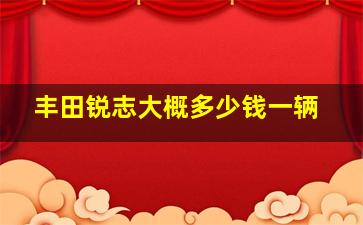 丰田锐志大概多少钱一辆